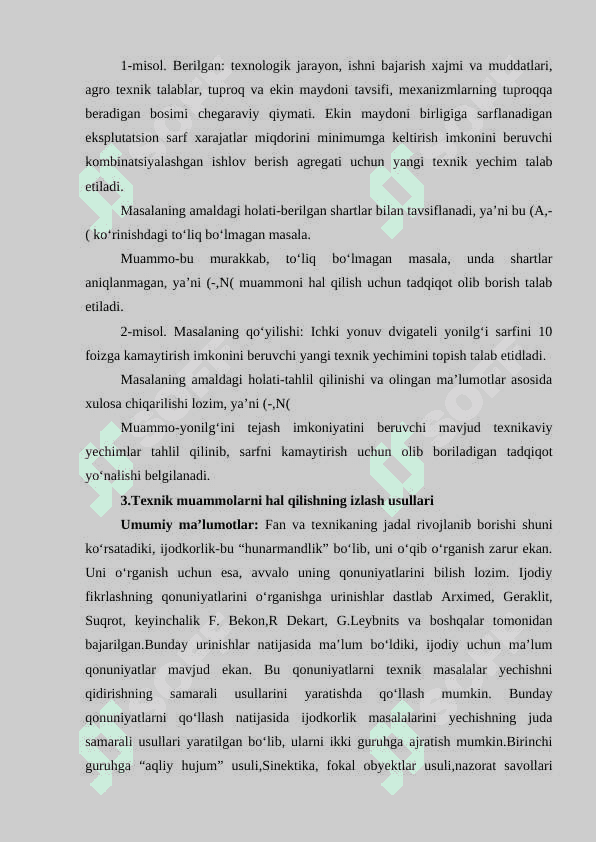 1-misol. Berilgan: texnologik jarayon, ishni bajarish xajmi va muddatlari, agro texnik talablar, tuproq va ekin maydoni tavsifi, mexanizmlarning tuproqqa beradigan bosimi chegaraviy qiymati. Ekin maydoni birligiga sarflanadigan eksplutatsion sarf xarajatlar miqdorini minimumga keltirish imkonini beruvchi kombinatsiyalashgan ishlov berish agregati uchun yangi texnik yechim talab etiladi.

Masalaning amaldagi holati-berilgan shartlar bilan tavsiflanadi, ya’ni bu (A,-( ko‘rinishdagi to‘liq bo‘lmagan masala.

Muammo-bu murakkab, to‘liq bo‘lmagan masala, unda shartlar aniqlanmagan, ya’ni (-,N( muammoni hal qilish uchun tadqiqot olib borish talab etiladi.

2-misol. Masalaning qo‘yilishi: Ichki yonuv dvigateli yonilg‘i sarfini 10 foizga kamaytirish imkonini beruvchi yangi texnik yechimini topish talab etidladi.

Masalaning amaldagi holati-tahlil qilinishi va olingan ma’lumotlar asosida xulosa chiqarilishi lozim, ya’ni (-,N(

Muammo-yonilg‘ini tejash imkoniyatini beruvchi mavjud texnikaviy yechimlar tahlil qilinib, sarfni kamaytirish uchun olib boriladigan tadqiqot yo‘nalishi belgilanadi.

3.Texnik muammolarni hal qilishning izlash usullari

Umumiy ma’lumotlar: Fan va texnikaning jadal rivojlanib borishi shuni ko‘rsatadiki, ijodkorlik-bu “hunarmandlik” bo‘lib, uni o‘qib o‘rganish zarur ekan. Uni o‘rganish uchun esa, avvalo uning qonuniyatlarini bilish lozim. Ijodiy fikrlashning qonuniyatlarini o‘rganishga urinishlar dastlab Arximed, Geraklit, Suqrot, keyinchalik F. Bekon,R Dekart, G.Leybnits va boshqalar tomonidan bajarilgan.Bunday urinishlar natijasida ma’lum bo‘ldiki, ijodiy uchun ma’lum qonuniyatlar mavjud ekan. Bu qonuniyatlarni texnik masalalar yechishni qidirishning samarali usullarini yaratishda qo‘llash mumkin. Bunday qonuniyatlarni qo‘llash natijasida ijodkorlik masalalarini yechishning juda samarali usullari yaratilgan bo‘lib, ularni ikki guruhga ajratish mumkin.Birinchi guruhga “aqliy hujum” usuli,Sinektika, fokal obyektlar usuli,nazorat savollari